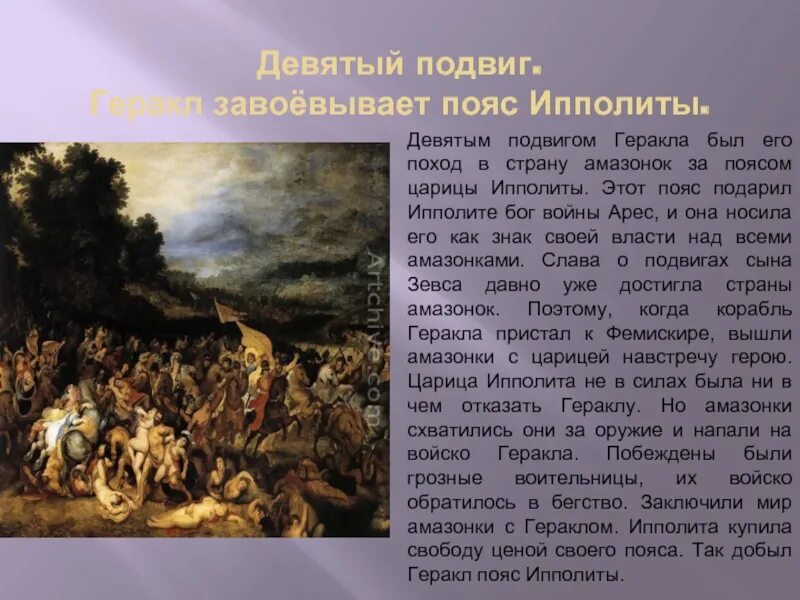 Девятый подвиг.
Геракл завоёвывает пояс Ипполиты.

Artchive.com

Девятым подвигом Геракла был его поход в страну амазонок за поясом царицы Ипполиты. Этот пояс подарил Ипполите бог войны Арес, и она носила его как знак своей власти над всеми амазонками. Слава о подвигах сына Зевса давно уже достигла страны амазонок. Поэтому, когда корабль Геракла пристал к Фемискире, вышли амазонки с царицей навстречу герою. Царица Ипполита не в силах была ни в чем отказать Гераклу. Но амазонки схватились они за оружие и напали на войско Геракла. Побеждены были грозные воительницы, их войско обратилось в бегство. Заключили мир амазонки с Гераклом. Ипполита купила свободу ценой своего пояса. Так добыл Геракл пояс Ипполиты.